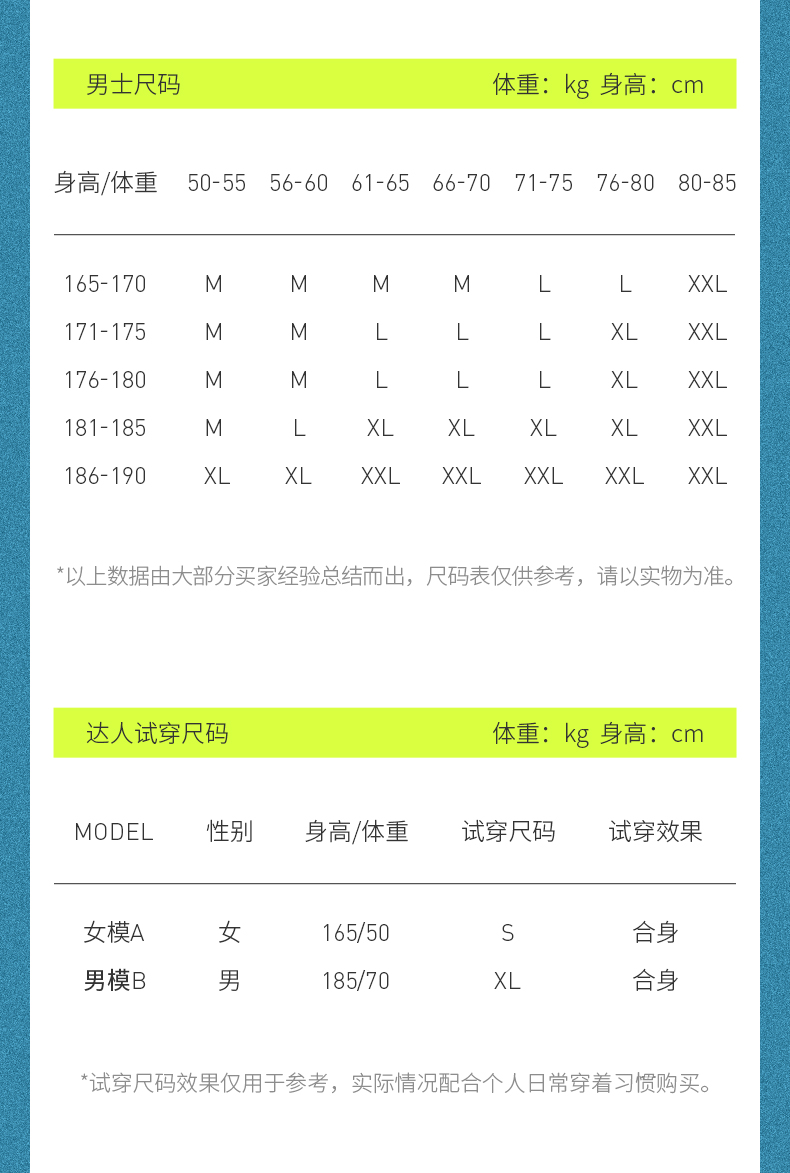 男士尺码　体重：kg 身高：cm

| 身高/体重 | 50-55 | 56-60 | 61-65 | 66-70 | 71-75 | 76-80 | 80-85 |
|---|---|---|---|---|---|---|---|
| 165-170 | M | M | M | M | L | L | XXL |
| 171-175 | M | M | L | L | L | XL | XXL |
| 176-180 | M | M | L | L | L | XL | XXL |
| 181-185 | M | L | XL | XL | XL | XL | XXL |
| 186-190 | XL | XL | XXL | XXL | XXL | XXL | XXL |

*以上数据由大部分买家经验总结而出，尺码表仅供参考，请以实物为准。

达人试穿尺码　体重：kg 身高：cm

| MODEL | 性别 | 身高/体重 | 试穿尺码 | 试穿效果 |
|---|---|---|---|---|
| 女模A | 女 | 165/50 | S | 合身 |
| 男模B | 男 | 185/70 | XL | 合身 |

*试穿尺码效果仅用于参考，实际情况配合个人日常穿着习惯购买。